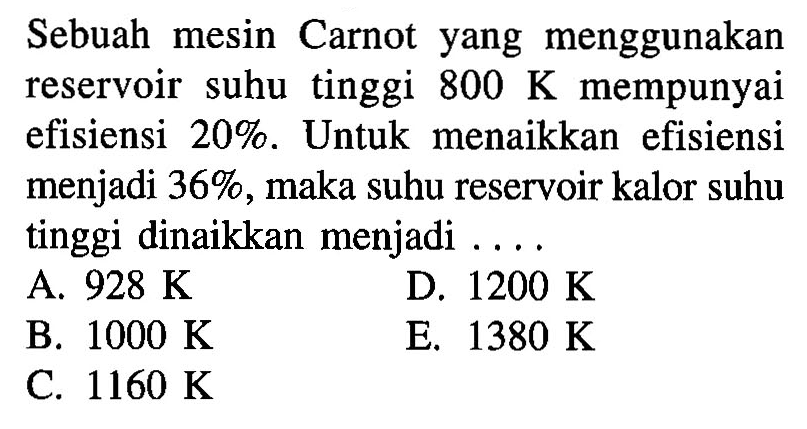 Sebuah mesin Carnot yang menggunakan reservoir suhu tinggi 800 K mempunyai efisiensi 20%. Untuk menaikkan efisiensi menjadi 36%, maka suhu reservoir kalor suhu tinggi dinaikkan menjadi ....

A. 928 K
B. 1000 K
C. 1160 K
D. 1200 K
E. 1380 K